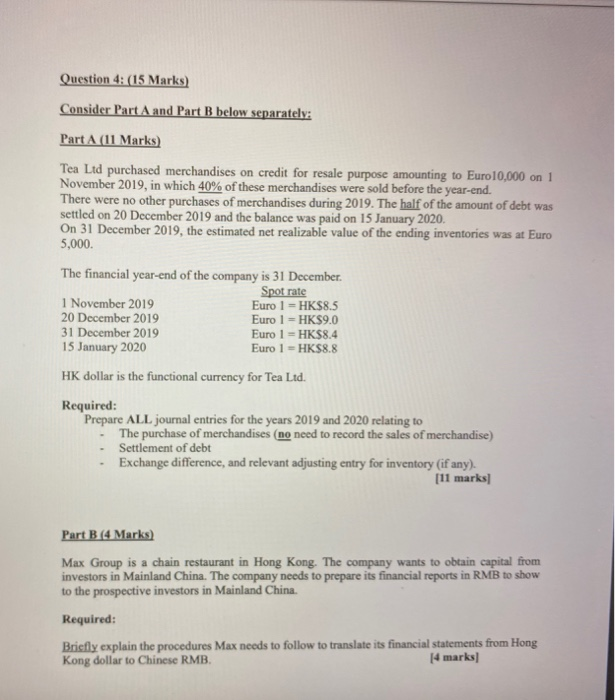 Question 4: (15 Marks)

Consider Part A and Part B below separately:

Part A (11 Marks)

Tea Ltd purchased merchandises on credit for resale purpose amounting to Euro10,000 on 1 November 2019, in which 40% of these merchandises were sold before the year-end. There were no other purchases of merchandises during 2019. The half of the amount of debt was settled on 20 December 2019 and the balance was paid on 15 January 2020. On 31 December 2019, the estimated net realizable value of the ending inventories was at Euro 5,000.

The financial year-end of the company is 31 December.

| | Spot rate |
|---|---|
| 1 November 2019 | Euro 1 = HK$8.5 |
| 20 December 2019 | Euro 1 = HK$9.0 |
| 31 December 2019 | Euro 1 = HK$8.4 |
| 15 January 2020 | Euro 1 = HK$8.8 |

HK dollar is the functional currency for Tea Ltd.

Required:
Prepare ALL journal entries for the years 2019 and 2020 relating to
- The purchase of merchandises (no need to record the sales of merchandise)
- Settlement of debt
- Exchange difference, and relevant adjusting entry for inventory (if any).
[11 marks]

Part B (4 Marks)

Max Group is a chain restaurant in Hong Kong. The company wants to obtain capital from investors in Mainland China. The company needs to prepare its financial reports in RMB to show to the prospective investors in Mainland China.

Required:

Briefly explain the procedures Max needs to follow to translate its financial statements from Hong Kong dollar to Chinese RMB. [4 marks]